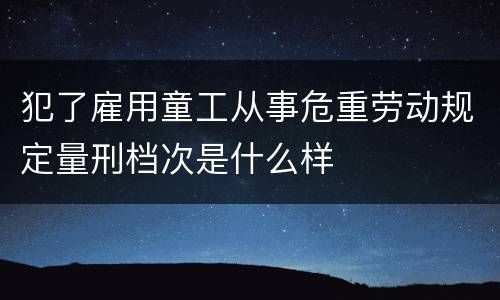 犯了雇用童工从事危重劳动规定量刑档次是什么样